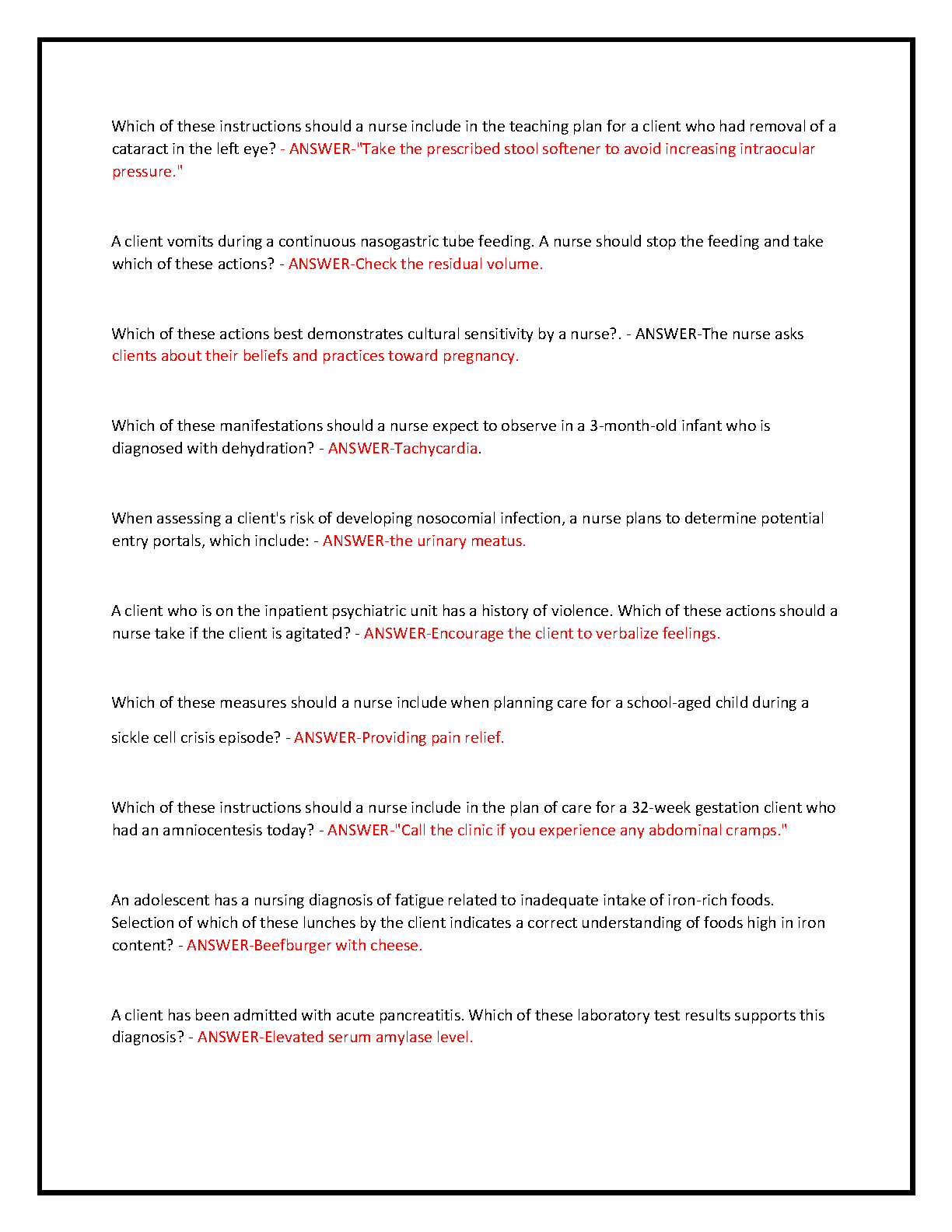 Which of these instructions should a nurse include in the teaching plan for a client who had removal of a cataract in the left eye? - ANSWER-"Take the prescribed stool softener to avoid increasing intraocular pressure."

A client vomits during a continuous nasogastric tube feeding. A nurse should stop the feeding and take which of these actions? - ANSWER-Check the residual volume.

Which of these actions best demonstrates cultural sensitivity by a nurse?. - ANSWER-The nurse asks clients about their beliefs and practices toward pregnancy.

Which of these manifestations should a nurse expect to observe in a 3-month-old infant who is diagnosed with dehydration? - ANSWER-Tachycardia.

When assessing a client's risk of developing nosocomial infection, a nurse plans to determine potential entry portals, which include: - ANSWER-the urinary meatus.

A client who is on the inpatient psychiatric unit has a history of violence. Which of these actions should a nurse take if the client is agitated? - ANSWER-Encourage the client to verbalize feelings.

Which of these measures should a nurse include when planning care for a school-aged child during a sickle cell crisis episode? - ANSWER-Providing pain relief.

Which of these instructions should a nurse include in the plan of care for a 32-week gestation client who had an amniocentesis today? - ANSWER-"Call the clinic if you experience any abdominal cramps."

An adolescent has a nursing diagnosis of fatigue related to inadequate intake of iron-rich foods. Selection of which of these lunches by the client indicates a correct understanding of foods high in iron content? - ANSWER-Beefburger with cheese.

A client has been admitted with acute pancreatitis. Which of these laboratory test results supports this diagnosis? - ANSWER-Elevated serum amylase level.